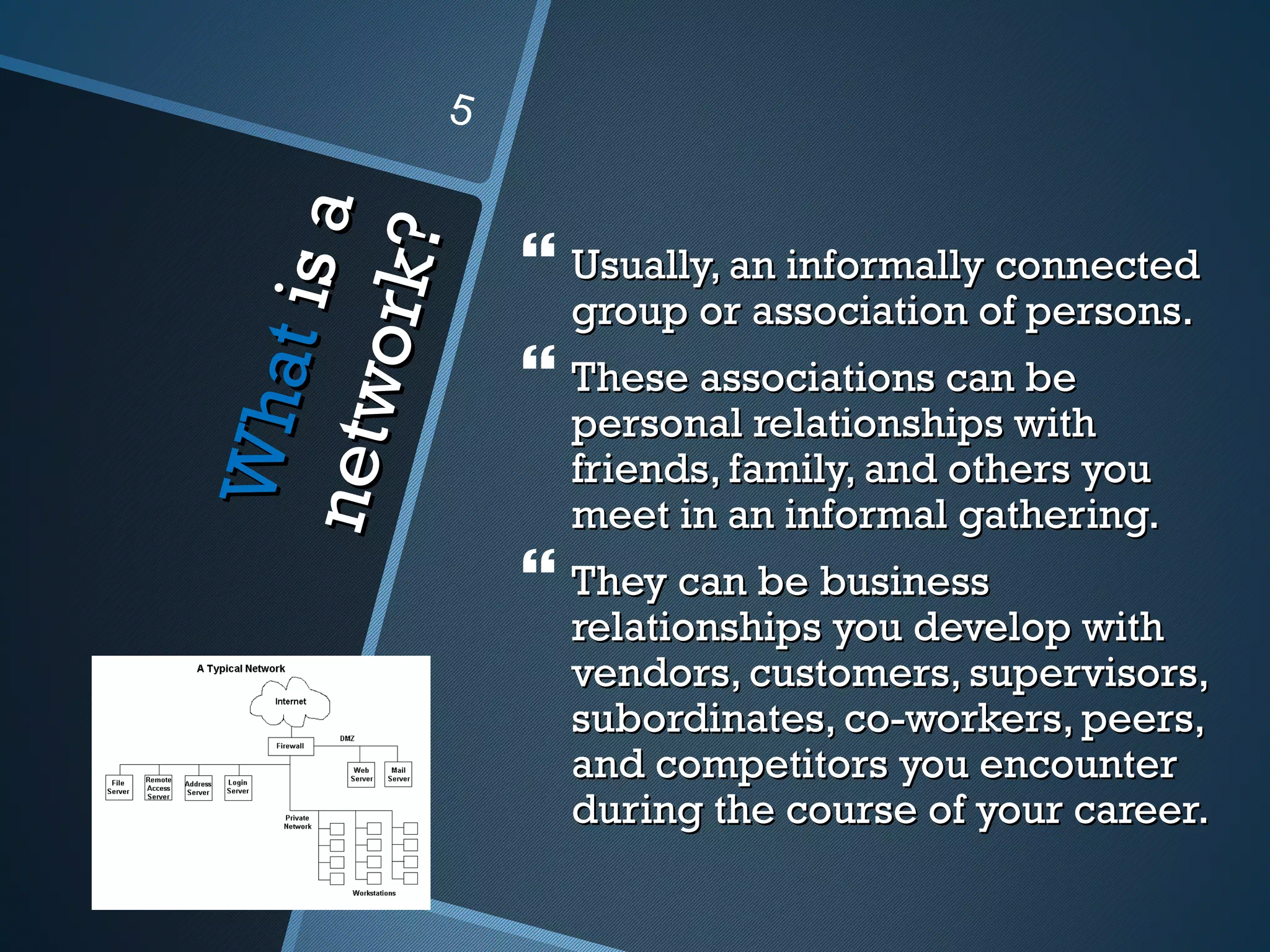 5

What is a network?

Usually, an informally connected group or association of persons.

These associations can be personal relationships with friends, family, and others you meet in an informal gathering.

They can be business relationships you develop with vendors, customers, supervisors, subordinates, co-workers, peers, and competitors you encounter during the course of your career.

A Typical Network

Internet

Firewall

DMZ

Web Server

Mail Server

File Server

Remote Access Server

Address Server

Login Server

Private Network

Workstations